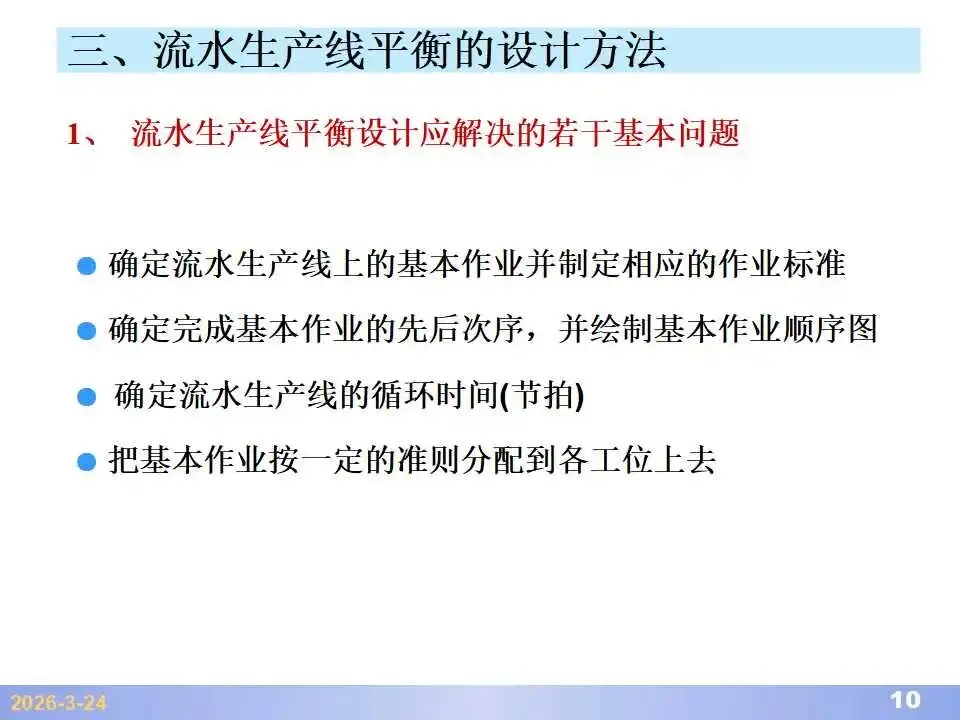 三、流水生产线平衡的设计方法

1、 流水生产线平衡设计应解决的若干基本问题

• 确定流水生产线上的基本作业并制定相应的作业标准

• 确定完成基本作业的先后次序，并绘制基本作业顺序图

• 确定流水生产线的循环时间(节拍)

• 把基本作业按一定的准则分配到各工位上去

2026-3-24

10